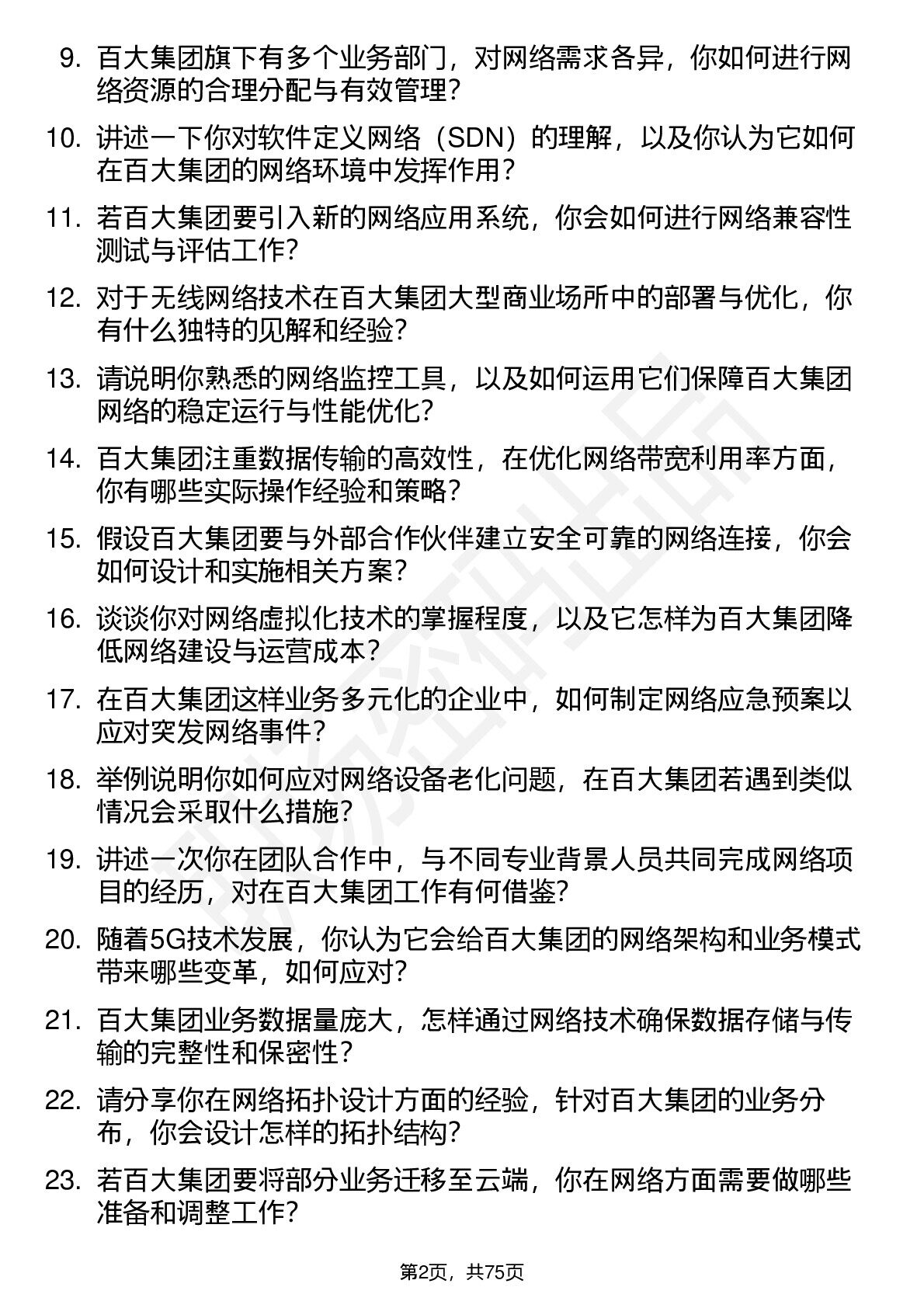 9. 百大集团旗下有多个业务部门，对网络需求各异，你如何进行网络资源的合理分配与有效管理？

10. 讲述一下你对软件定义网络（SDN）的理解，以及你认为它如何在百大集团的网络环境中发挥作用？

11. 若百大集团要引入新的网络应用系统，你会如何进行网络兼容性测试与评估工作？

12. 对于无线网络技术在百大集团大型商业场所中的部署与优化，你有什么独特的见解和经验？

13. 请说明你熟悉的网络监控工具，以及如何运用它们保障百大集团网络的稳定运行与性能优化？

14. 百大集团注重数据传输的高效性，在优化网络带宽利用率方面，你有哪些实际操作经验和策略？

15. 假设百大集团要与外部合作伙伴建立安全可靠的网络连接，你会如何设计和实施相关方案？

16. 谈谈你对网络虚拟化技术的掌握程度，以及它怎样为百大集团降低网络建设与运营成本？

17. 在百大集团这样业务多元化的企业中，如何制定网络应急预案以应对突发网络事件？

18. 举例说明你如何应对网络设备老化问题，在百大集团若遇到类似情况会采取什么措施？

19. 讲述一次你在团队合作中，与不同专业背景人员共同完成网络项目的经历，对在百大集团工作有何借鉴？

20. 随着5G技术发展，你认为它会给百大集团的网络架构和业务模式带来哪些变革，如何应对？

21. 百大集团业务数据量庞大，怎样通过网络技术确保数据存储与传输的完整性和保密性？

22. 请分享你在网络拓扑设计方面的经验，针对百大集团的业务分布，你会设计怎样的拓扑结构？

23. 若百大集团要将部分业务迁移至云端，你在网络方面需要做哪些准备和调整工作？

第2页，共75页